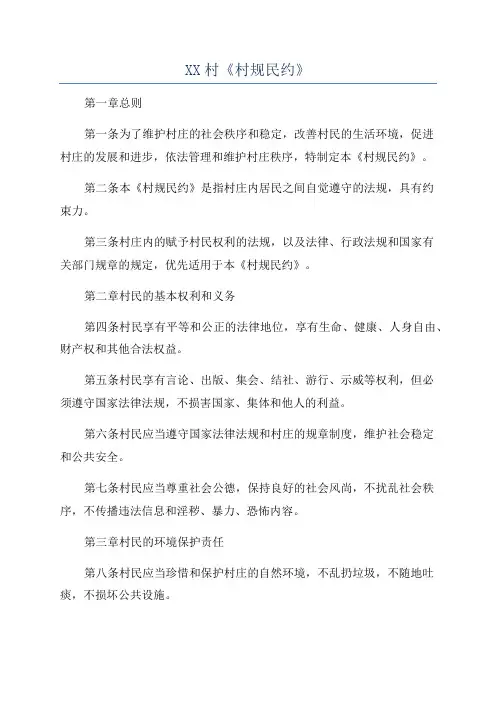 XX 村《村规民约》

第一章总则

第一条为了维护村庄的社会秩序和稳定，改善村民的生活环境，促进村庄的发展和进步，依法管理和维护村庄秩序，特制定本《村规民约》。

第二条本《村规民约》是指村庄内居民之间自觉遵守的法规，具有约束力。

第三条村庄内的赋予村民权利的法规，以及法律、行政法规和国家有关部门规章的规定，优先适用于本《村规民约》。

第二章村民的基本权利和义务

第四条村民享有平等和公正的法律地位，享有生命、健康、人身自由、财产权和其他合法权益。

第五条村民享有言论、出版、集会、结社、游行、示威等权利，但必须遵守国家法律法规，不损害国家、集体和他人的利益。

第六条村民应当遵守国家法律法规和村庄的规章制度，维护社会稳定和公共安全。

第七条村民应当尊重社会公德，保持良好的社会风尚，不扰乱社会秩序，不传播违法信息和淫秽、暴力、恐怖内容。

第三章村民的环境保护责任

第八条村民应当珍惜和保护村庄的自然环境，不乱扔垃圾，不随地吐痰，不损坏公共设施。